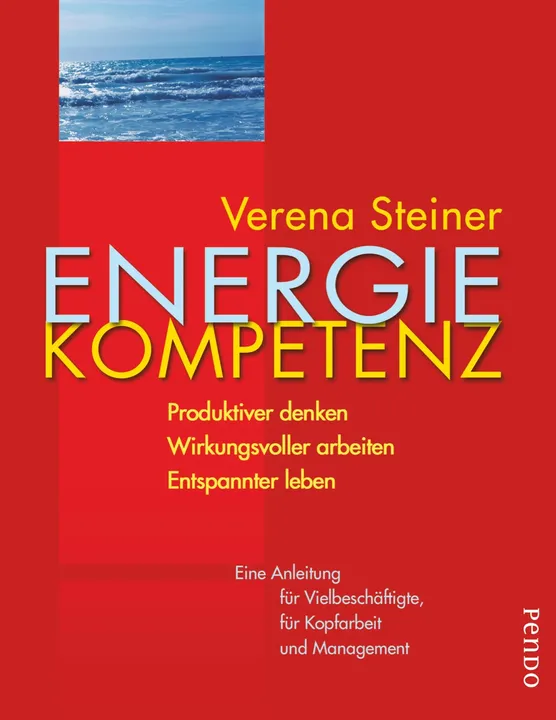 Verena Steiner

ENERGIE
KOMPETENZ

Produktiver denken
Wirkungsvoller arbeiten
Entspannter leben

Eine Anleitung
für Vielbeschäftigte,
für Kopfarbeit
und Management

PENDO